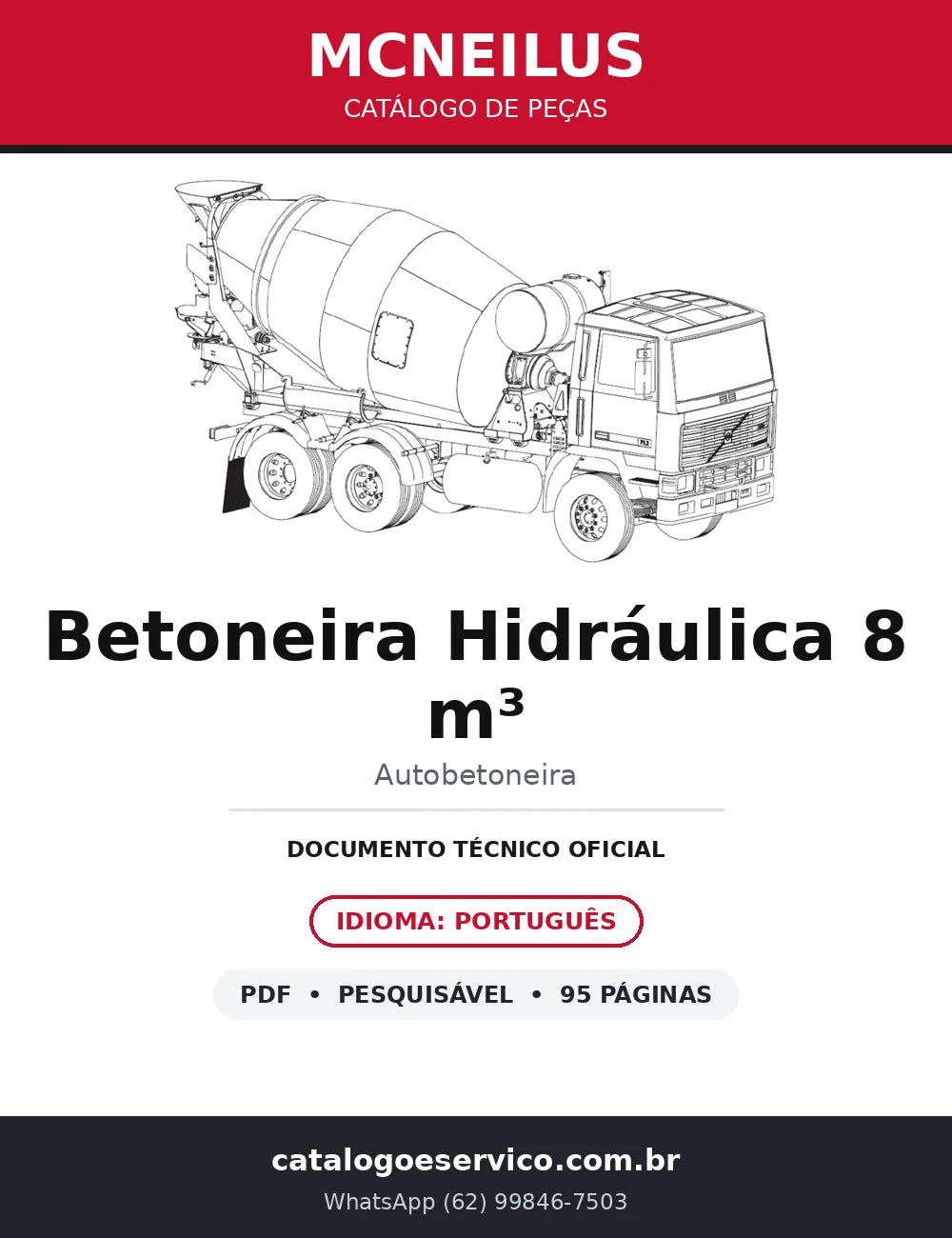 MCNEILUS
CATÁLOGO DE PEÇAS

Betoneira Hidráulica 8 m³

Autobetoneira

DOCUMENTO TÉCNICO OFICIAL

IDIOMA: PORTUGUÊS

PDF • PESQUISÁVEL • 95 PÁGINAS

catalogoeservico.com.br
WhatsApp (62) 99846-7503